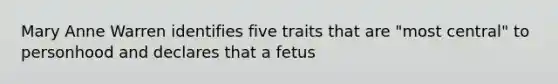 Mary Anne Warren identifies five traits that are "most central" to personhood and declares that a fetus